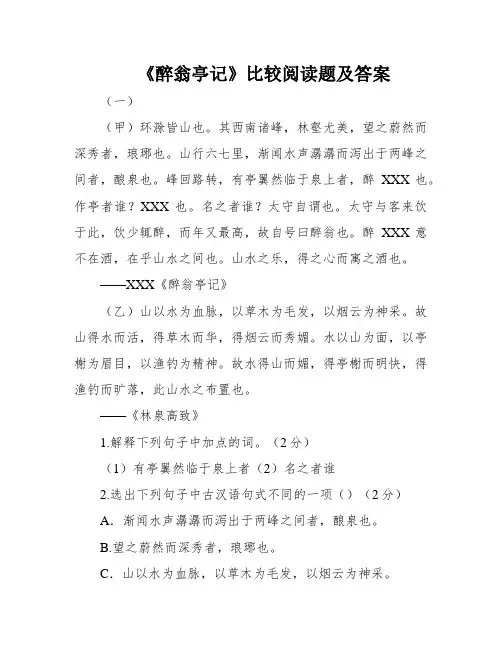 《醉翁亭记》比较阅读题及答案

（一）

（甲）环滁皆山也。其西南诸峰，林壑尤美，望之蔚然而深秀者，琅琊也。山行六七里，渐闻水声潺潺而泻出于两峰之间者，酿泉也。峰回路转，有亭翼然临于泉上者，醉 XXX 也。作亭者谁？XXX 也。名之者谁？太守自谓也。太守与客来饮于此，饮少辄醉，而年又最高，故自号曰醉翁也。醉 XXX 意不在酒，在乎山水之间也。山水之乐，得之心而寓之酒也。

——XXX《醉翁亭记》

（乙）山以水为血脉，以草木为毛发，以烟云为神采。故山得水而活，得草木而华，得烟云而秀媚。水以山为面，以亭榭为眉目，以渔钓为精神。故水得山而媚，得亭榭而明快，得渔钓而旷落，此山水之布置也。

——《林泉高致》

1.解释下列句子中加点的词。（2 分）

（1）有亭翼然临于泉上者（2）名之者谁

2.选出下列句子中古汉语句式不同的一项（）（2 分）

A．渐闻水声潺潺而泻出于两峰之间者，酿泉也。

B.望之蔚然而深秀者，琅琊也。

C．山以水为血脉，以草木为毛发，以烟云为神采。